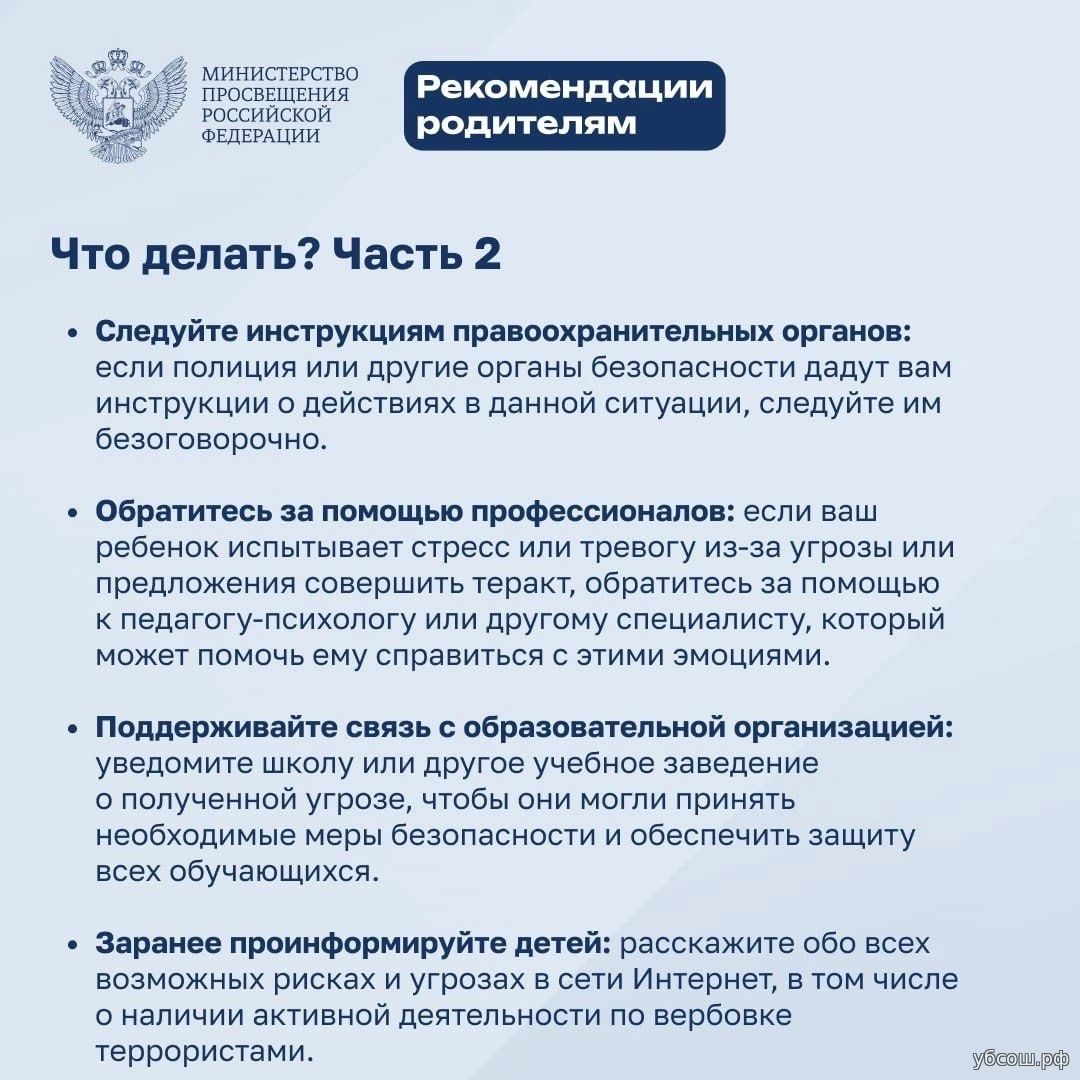 МИНИСТЕРСТВО ПРОСВЕЩЕНИЯ РОССИЙСКОЙ ФЕДЕРАЦИИ

Рекомендации родителям

Что делать? Часть 2

• Следуйте инструкциям правоохранительных органов: если полиция или другие органы безопасности дадут вам инструкции о действиях в данной ситуации, следуйте им безоговорочно.

• Обратитесь за помощью профессионалов: если ваш ребенок испытывает стресс или тревогу из-за угрозы или предложения совершить теракт, обратитесь за помощью к педагогу-психологу или другому специалисту, который может помочь ему справиться с этими эмоциями.

• Поддерживайте связь с образовательной организацией: уведомите школу или другое учебное заведение о полученной угрозе, чтобы они могли принять необходимые меры безопасности и обеспечить защиту всех обучающихся.

• Заранее проинформируйте детей: расскажите обо всех возможных рисках и угрозах в сети Интернет, в том числе о наличии активной деятельности по вербовке террористами.

убсош.рф